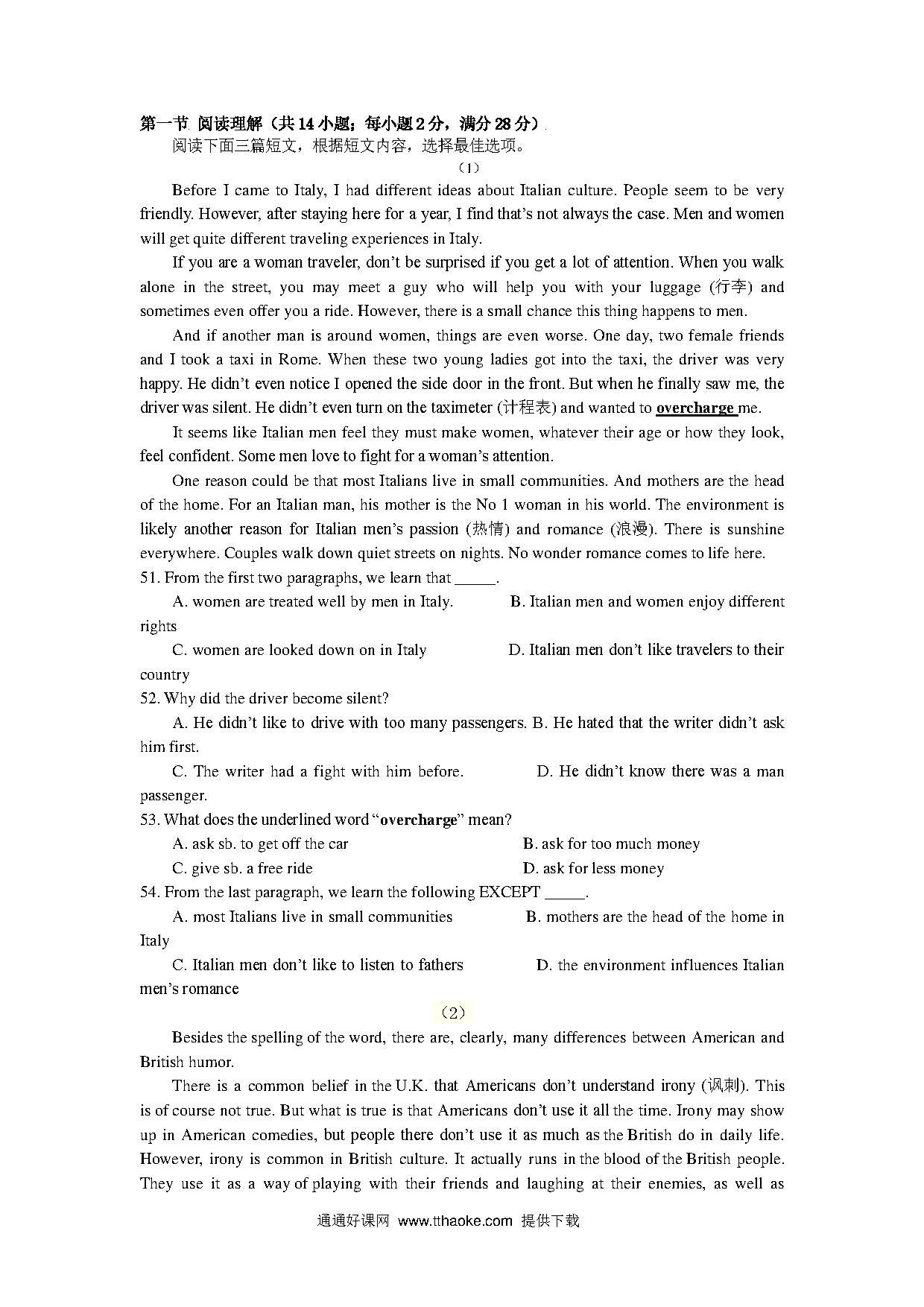 第一节 阅读理解（共14小题；每小题2分，满分28分）

阅读下面三篇短文，根据短文内容，选择最佳选项。

（1）

Before I came to Italy, I had different ideas about Italian culture. People seem to be very friendly. However, after staying here for a year, I find that's not always the case. Men and women will get quite different traveling experiences in Italy.

If you are a woman traveler, don't be surprised if you get a lot of attention. When you walk alone in the street, you may meet a guy who will help you with your luggage (行李) and sometimes even offer you a ride. However, there is a small chance this thing happens to men.

And if another man is around women, things are even worse. One day, two female friends and I took a taxi in Rome. When these two young ladies got into the taxi, the driver was very happy. He didn't even notice I opened the side door in the front. But when he finally saw me, the driver was silent. He didn't even turn on the taximeter (计程表) and wanted to overcharge me.

It seems like Italian men feel they must make women, whatever their age or how they look, feel confident. Some men love to fight for a woman's attention.

One reason could be that most Italians live in small communities. And mothers are the head of the home. For an Italian man, his mother is the No 1 woman in his world. The environment is likely another reason for Italian men's passion (热情) and romance (浪漫). There is sunshine everywhere. Couples walk down quiet streets on nights. No wonder romance comes to life here.

51. From the first two paragraphs, we learn that _____.

A. women are treated well by men in Italy.
B. Italian men and women enjoy different rights
C. women are looked down on in Italy
D. Italian men don't like travelers to their country

52. Why did the driver become silent?

A. He didn't like to drive with too many passengers.
B. He hated that the writer didn't ask him first.
C. The writer had a fight with him before.
D. He didn't know there was a man passenger.

53. What does the underlined word "overcharge" mean?

A. ask sb. to get off the car
B. ask for too much money
C. give sb. a free ride
D. ask for less money

54. From the last paragraph, we learn the following EXCEPT _____.

A. most Italians live in small communities
B. mothers are the head of the home in Italy
C. Italian men don't like to listen to fathers
D. the environment influences Italian men's romance

（2）

Besides the spelling of the word, there are, clearly, many differences between American and British humor.

There is a common belief in the U.K. that Americans don't understand irony (讽刺). This is of course not true. But what is true is that Americans don't use it all the time. Irony may show up in American comedies, but people there don't use it as much as the British do in daily life. However, irony is common in British culture. It actually runs in the blood of the British people. They use it as a way of playing with their friends and laughing at their enemies, as well as

通通好课网 www.tthaoke.com 提供下载